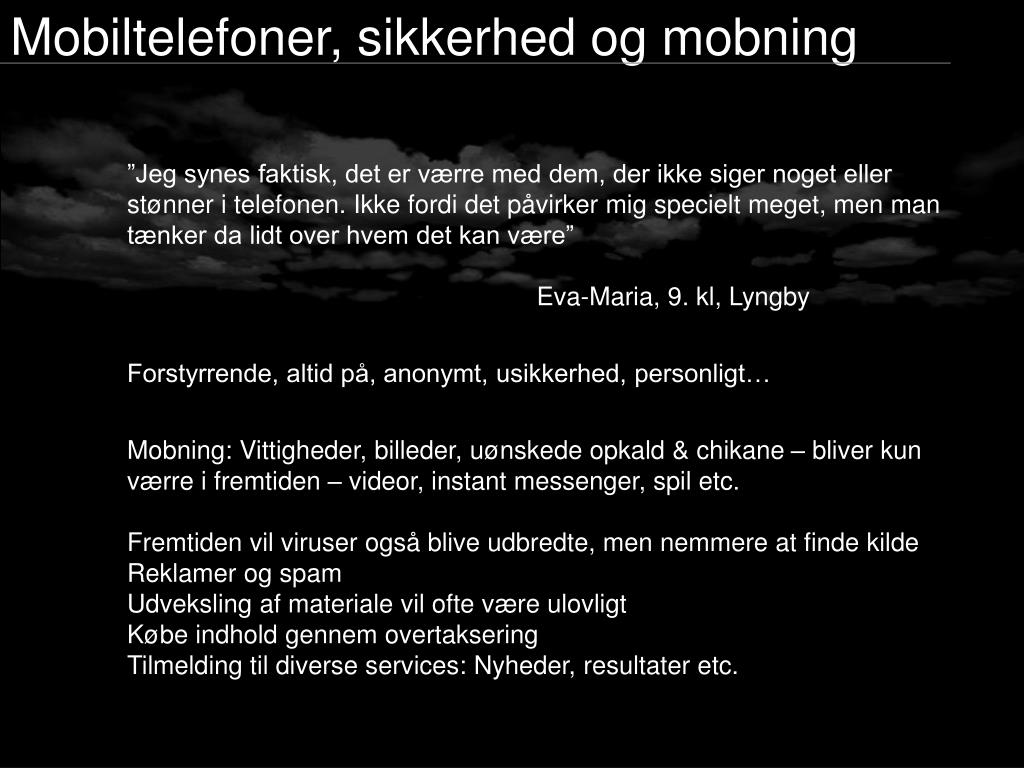 Mobiltelefoner, sikkerhed og mobning

”Jeg synes faktisk, det er værre med dem, der ikke siger noget eller stønner i telefonen. Ikke fordi det påvirker mig specielt meget, men man tænker da lidt over hvem det kan være”

Eva-Maria, 9. kl, Lyngby

Forstyrrende, altid på, anonymt, usikkerhed, personligt…

Mobning: Vittigheder, billeder, uønskede opkald & chikane – bliver kun værre i fremtiden – videor, instant messenger, spil etc.

Fremtiden vil viruser også blive udbredte, men nemmere at finde kilde
Reklamer og spam
Udveksling af materiale vil ofte være ulovligt
Købe indhold gennem overtaksering
Tilmelding til diverse services: Nyheder, resultater etc.